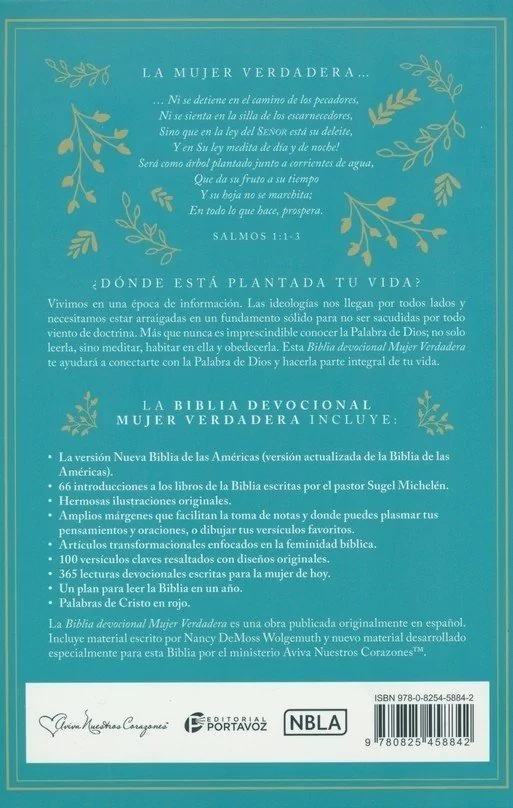 LA MUJER VERDADERA…

… Ni se detiene en el camino de los pecadores,
Ni se sienta en la silla de los escarnecedores,
Sino que en la ley del SEÑOR está su deleite,
Y en Su ley medita de día y de noche!
Será como árbol plantado junto a corrientes de agua,
Que da su fruto a su tiempo
Y su hoja no se marchita;
En todo lo que hace, prospera.

SALMOS 1:1-3

¿DÓNDE ESTÁ PLANTADA TU VIDA?

Vivimos en una época de información. Las ideologías nos llegan por todos lados y necesitamos estar arraigadas en un fundamento sólido para no ser sacudidas por todo viento de doctrina. Más que nunca es imprescindible conocer la Palabra de Dios; no solo leerla, sino meditar, habitar en ella y obedecerla. Esta Biblia devocional Mujer Verdadera te ayudará a conectarte con la Palabra de Dios y hacerla parte integral de tu vida.

LA BIBLIA DEVOCIONAL MUJER VERDADERA INCLUYE:

• La versión Nueva Biblia de las Américas (versión actualizada de la Biblia de las Américas).
• 66 introducciones a los libros de la Biblia escritas por el pastor Sugel Michelén.
• Hermosas ilustraciones originales.
• Amplios márgenes que facilitan la toma de notas y donde puedes plasmar tus pensamientos y oraciones, o dibujar tus versículos favoritos.
• Artículos transformacionales enfocados en la feminidad bíblica.
• 100 versículos claves resaltados con diseños originales.
• 365 lecturas devocionales escritas para la mujer de hoy.
• Un plan para leer la Biblia en un año.
• Palabras de Cristo en rojo.

La Biblia devocional Mujer Verdadera es una obra publicada originalmente en español. Incluye material escrito por Nancy DeMoss Wolgemuth y nuevo material desarrollado especialmente para esta Biblia por el ministerio Aviva Nuestros Corazones™.

Aviva Nuestros Corazones

EDITORIAL PORTAVOZ

NBLA

ISBN 978-0-8254-5884-2

9 780825 458842